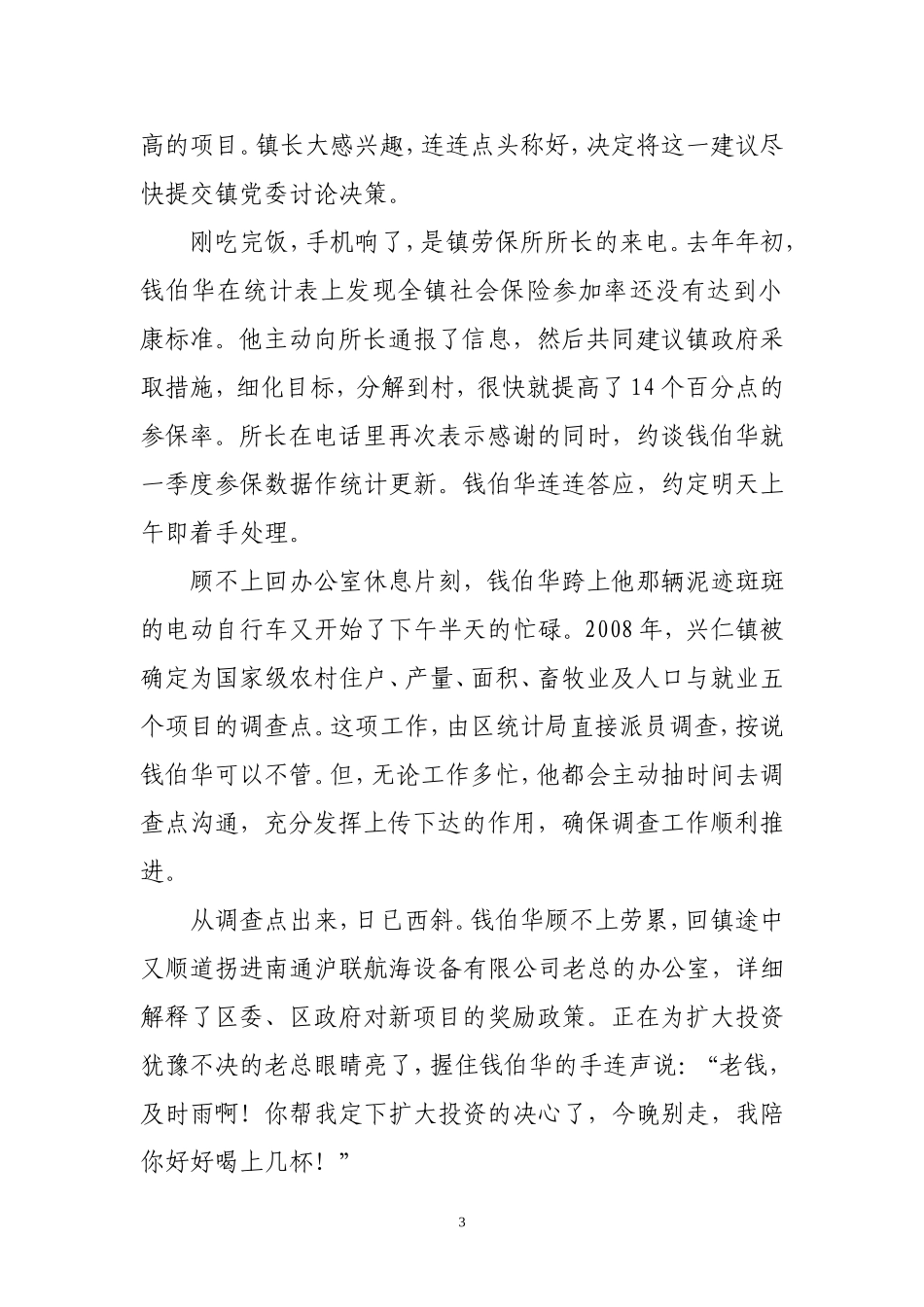 高的项目。镇长大感兴趣，连连点头称好，决定将这一建议尽快提交镇党委讨论决策。

刚吃完饭，手机响了，是镇劳保所所长的来电。去年年初，钱伯华在统计表上发现全镇社会保险参加率还没有达到小康标准。他主动向所长通报了信息，然后共同建议镇政府采取措施，细化目标，分解到村，很快就提高了14个百分点的参保率。所长在电话里再次表示感谢的同时，约谈钱伯华就一季度参保数据作统计更新。钱伯华连连答应，约定明天上午即着手处理。

顾不上回办公室休息片刻，钱伯华跨上他那辆泥迹斑斑的电动自行车又开始了下午半天的忙碌。2008年，兴仁镇被确定为国家级农村住户、产量、面积、畜牧业及人口与就业五个项目的调查点。这项工作，由区统计局直接派员调查，按说钱伯华可以不管。但，无论工作多忙，他都会主动抽时间去调查点沟通，充分发挥上传下达的作用，确保调查工作顺利推进。

从调查点出来，日已西斜。钱伯华顾不上劳累，回镇途中又顺道拐进南通沪联航海设备有限公司老总的办公室，详细解释了区委、区政府对新项目的奖励政策。正在为扩大投资犹豫不决的老总眼睛亮了，握住钱伯华的手连声说：“老钱，及时雨啊！你帮我定下扩大投资的决心了，今晚别走，我陪你好好喝上几杯！”

3